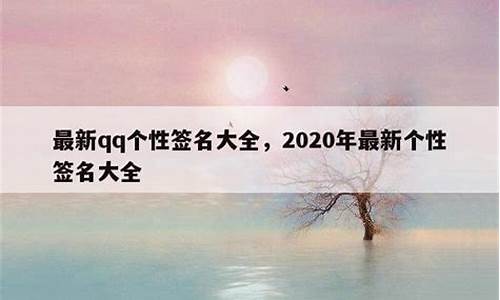 最新qq个性签名大全，2020年最新个性签名大全